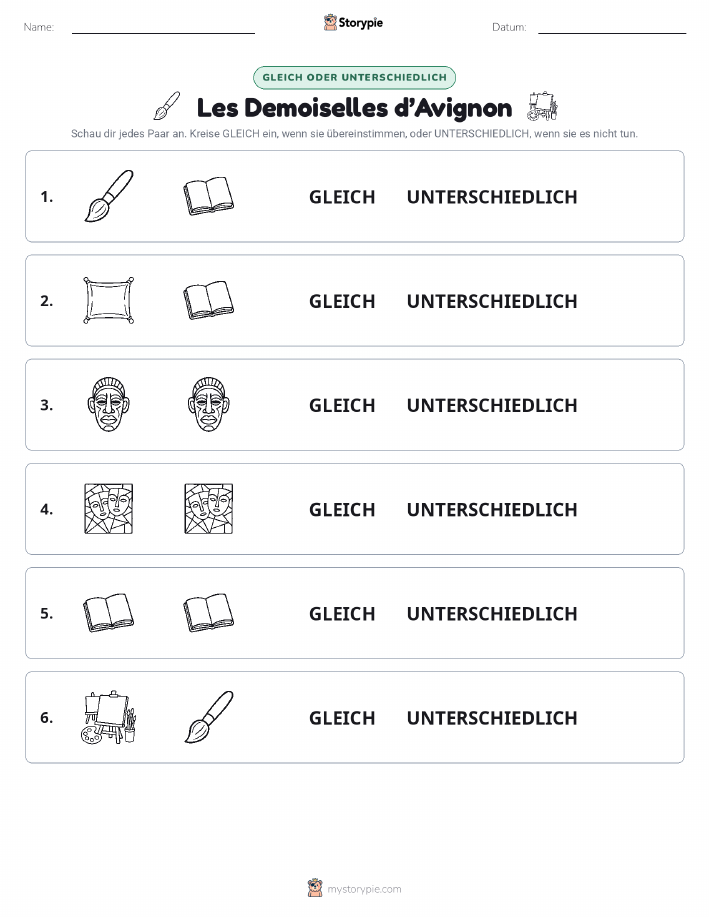 Name: Storypie Datum:

GLEICH ODER UNTERSCHIEDLICH

Les Demoiselles d'Avignon

Schau dir jedes Paar an. Kreise GLEICH ein, wenn sie übereinstimmen, oder UNTERSCHIEDLICH, wenn sie es nicht tun.

1. GLEICH UNTERSCHIEDLICH

2. GLEICH UNTERSCHIEDLICH

3. GLEICH UNTERSCHIEDLICH

4. GLEICH UNTERSCHIEDLICH

5. GLEICH UNTERSCHIEDLICH

6. GLEICH UNTERSCHIEDLICH

mystorypie.com